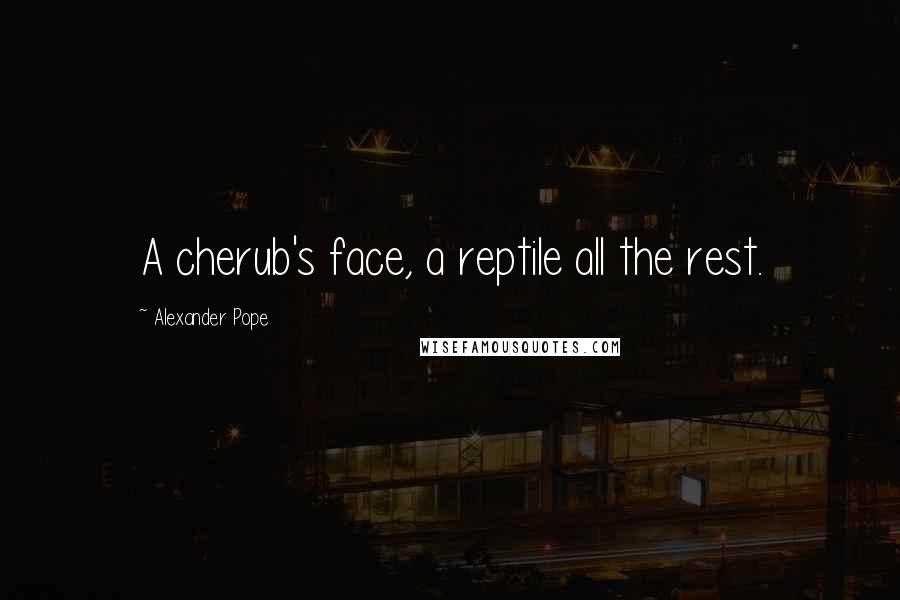 A cherub's face, a reptile all the rest.

~ Alexander Pope

WISEFAMOUSQUOTES.COM